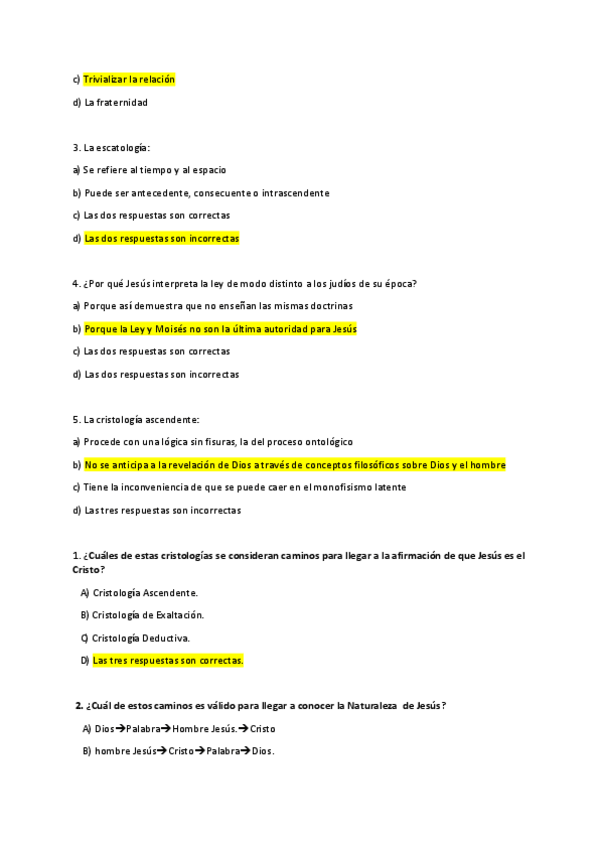 c) Trivializar la relación

d) La fraternidad

3. La escatología:

a) Se refiere al tiempo y al espacio

b) Puede ser antecedente, consecuente o intrascendente

c) Las dos respuestas son correctas

d) Las dos respuestas son incorrectas

4. ¿Por qué Jesús interpreta la ley de modo distinto a los judíos de su época?

a) Porque así demuestra que no enseñan las mismas doctrinas

b) Porque la Ley y Moisés no son la última autoridad para Jesús

c) Las dos respuestas son correctas

d) Las dos respuestas son incorrectas

5. La cristología ascendente:

a) Procede con una lógica sin fisuras, la del proceso ontológico

b) No se anticipa a la revelación de Dios a través de conceptos filosóficos sobre Dios y el hombre

c) Tiene la inconveniencia de que se puede caer en el monofisismo latente

d) Las tres respuestas son incorrectas

1. ¿Cuáles de estas cristologías se consideran caminos para llegar a la afirmación de que Jesús es el Cristo?

A) Cristología Ascendente.

B) Cristología de Exaltación.

C) Cristología Deductiva.

D) Las tres respuestas son correctas.

2. ¿Cuál de estos caminos es válido para llegar a conocer la Naturaleza de Jesús?

A) Dios→Palabra→Hombre Jesús.→Cristo

B) hombre Jesús→Cristo→Palabra→Dios.